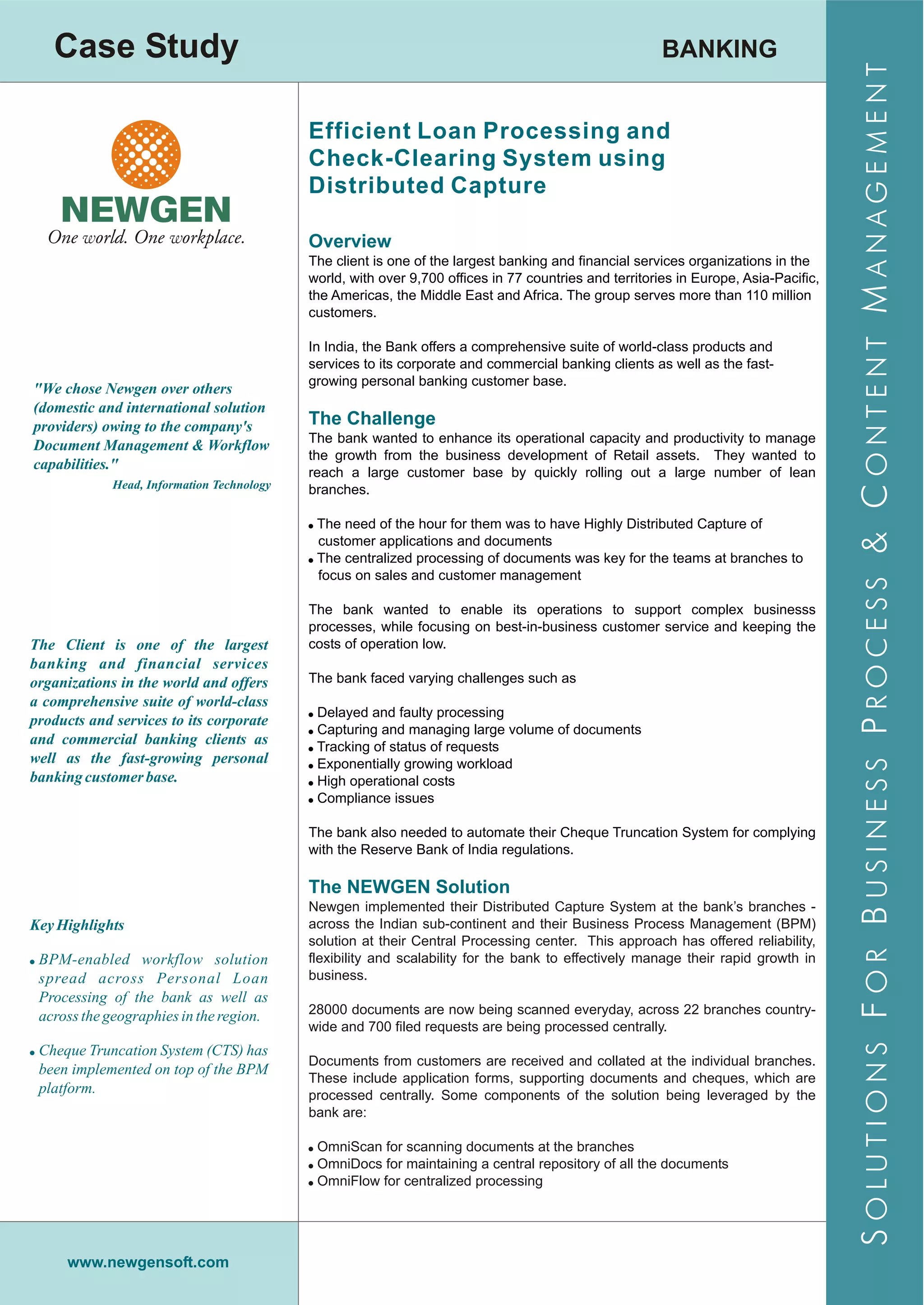 Case Study

BANKING

NEWGEN
One world. One workplace.

"We chose Newgen over others (domestic and international solution providers) owing to the company's Document Management & Workflow capabilities."
Head, Information Technology

The Client is one of the largest banking and financial services organizations in the world and offers a comprehensive suite of world-class products and services to its corporate and commercial banking clients as well as the fast-growing personal banking customer base.

Key Highlights

• BPM-enabled workflow solution spread across Personal Loan Processing of the bank as well as across the geographies in the region.

• Cheque Truncation System (CTS) has been implemented on top of the BPM platform.

www.newgensoft.com

Efficient Loan Processing and Check-Clearing System using Distributed Capture

Overview
The client is one of the largest banking and financial services organizations in the world, with over 9,700 offices in 77 countries and territories in Europe, Asia-Pacific, the Americas, the Middle East and Africa. The group serves more than 110 million customers.

In India, the Bank offers a comprehensive suite of world-class products and services to its corporate and commercial banking clients as well as the fast-growing personal banking customer base.

The Challenge
The bank wanted to enhance its operational capacity and productivity to manage the growth from the business development of Retail assets. They wanted to reach a large customer base by quickly rolling out a large number of lean branches.

• The need of the hour for them was to have Highly Distributed Capture of customer applications and documents
• The centralized processing of documents was key for the teams at branches to focus on sales and customer management

The bank wanted to enable its operations to support complex businesss processes, while focusing on best-in-business customer service and keeping the costs of operation low.

The bank faced varying challenges such as

• Delayed and faulty processing
• Capturing and managing large volume of documents
• Tracking of status of requests
• Exponentially growing workload
• High operational costs
• Compliance issues

The bank also needed to automate their Cheque Truncation System for complying with the Reserve Bank of India regulations.

The NEWGEN Solution
Newgen implemented their Distributed Capture System at the bank's branches - across the Indian sub-continent and their Business Process Management (BPM) solution at their Central Processing center. This approach has offered reliability, flexibility and scalability for the bank to effectively manage their rapid growth in business.

28000 documents are now being scanned everyday, across 22 branches country-wide and 700 filed requests are being processed centrally.

Documents from customers are received and collated at the individual branches. These include application forms, supporting documents and cheques, which are processed centrally. Some components of the solution being leveraged by the bank are:

• OmniScan for scanning documents at the branches
• OmniDocs for maintaining a central repository of all the documents
• OmniFlow for centralized processing

SOLUTIONS FOR BUSINESS PROCESS & CONTENT MANAGEMENT